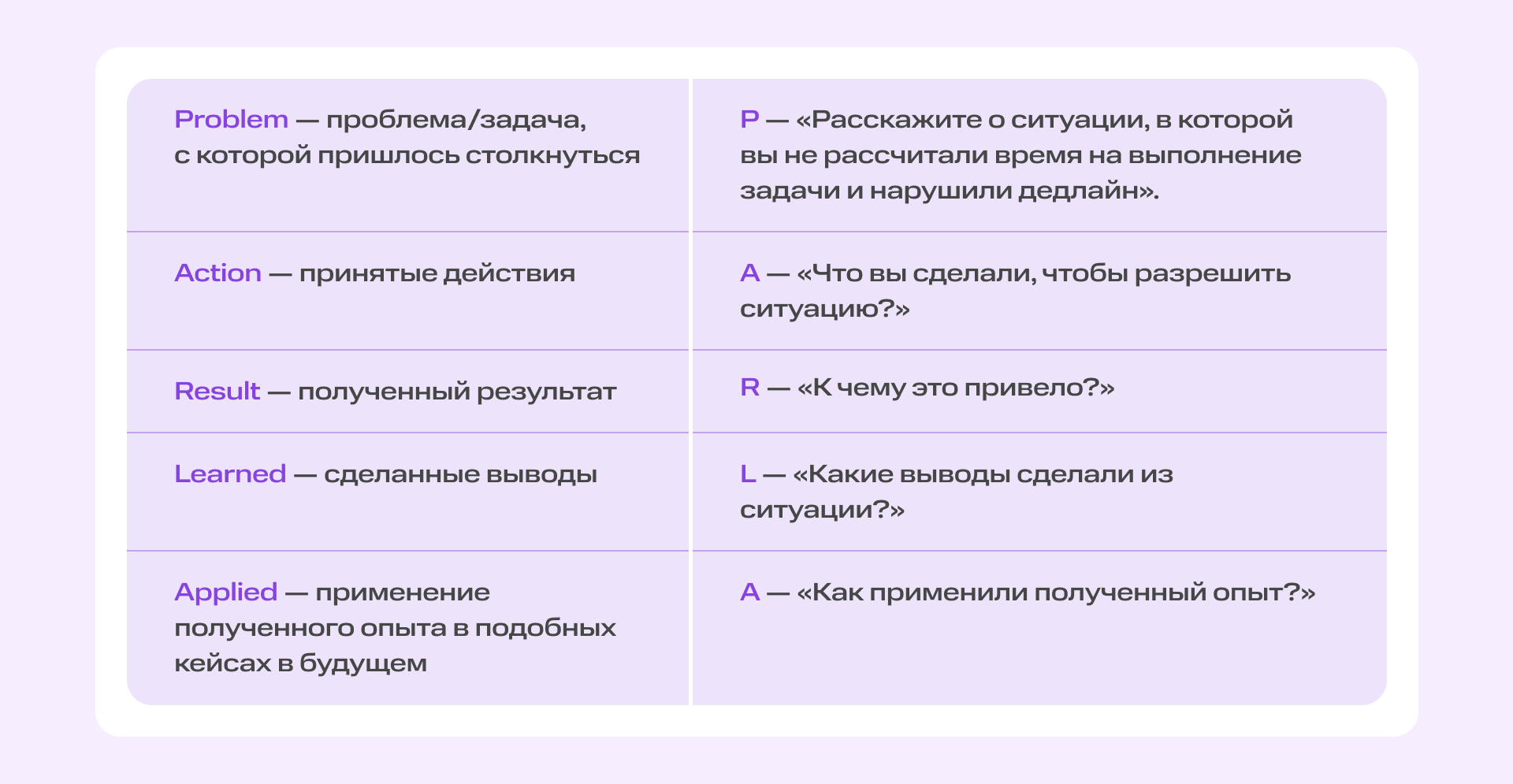 | | |
|---|---|
| Problem — проблема/задача, с которой пришлось столкнуться | P — «Расскажите о ситуации, в которой вы не рассчитали время на выполнение задачи и нарушили дедлайн». |
| Action — принятые действия | A — «Что вы сделали, чтобы разрешить ситуацию?» |
| Result — полученный результат | R — «К чему это привело?» |
| Learned — сделанные выводы | L — «Какие выводы сделали из ситуации?» |
| Applied — применение полученного опыта в подобных кейсах в будущем | A — «Как применили полученный опыт?» |